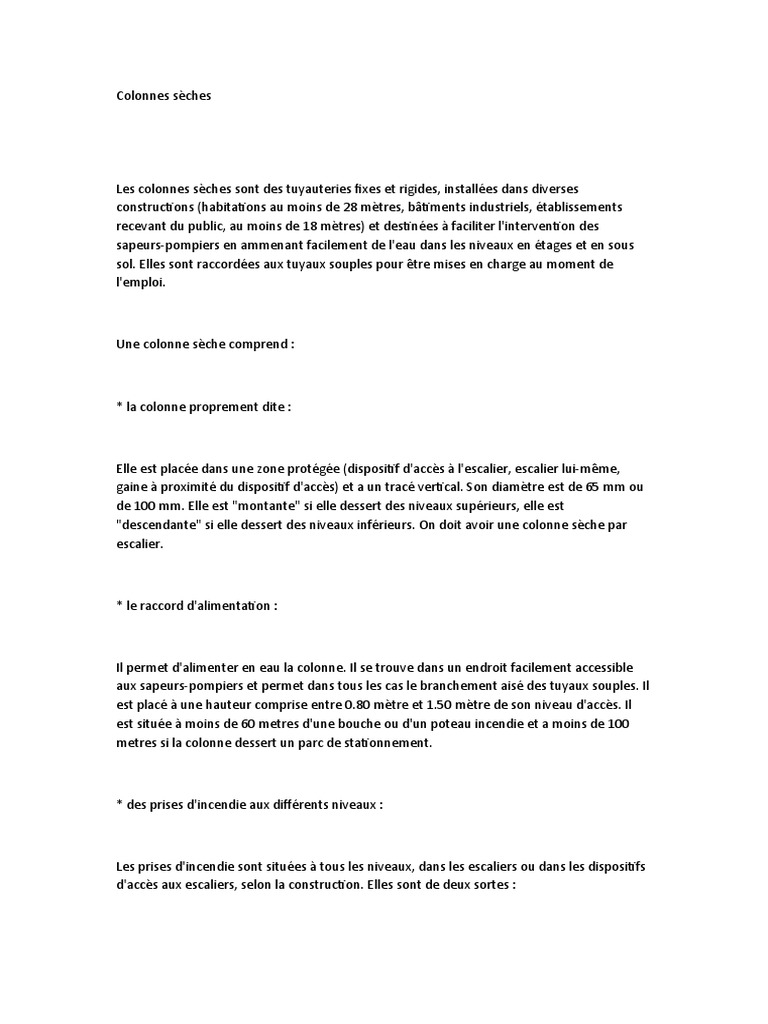 Colonnes sèches

Les colonnes sèches sont des tuyauteries fixes et rigides, installées dans diverses constructions (habitations au moins de 28 mètres, bâtiments industriels, établissements recevant du public, au moins de 18 mètres) et destinées à faciliter l'intervention des sapeurs-pompiers en ammenant facilement de l'eau dans les niveaux en étages et en sous sol. Elles sont raccordées aux tuyaux souples pour être mises en charge au moment de l'emploi.

Une colonne sèche comprend :

* la colonne proprement dite :

Elle est placée dans une zone protégée (dispositif d'accès à l'escalier, escalier lui-même, gaine à proximité du dispositif d'accès) et a un tracé vertical. Son diamètre est de 65 mm ou de 100 mm. Elle est "montante" si elle dessert des niveaux supérieurs, elle est "descendante" si elle dessert des niveaux inférieurs. On doit avoir une colonne sèche par escalier.

* le raccord d'alimentation :

Il permet d'alimenter en eau la colonne. Il se trouve dans un endroit facilement accessible aux sapeurs-pompiers et permet dans tous les cas le branchement aisé des tuyaux souples. Il est placé à une hauteur comprise entre 0.80 mètre et 1.50 mètre de son niveau d'accès. Il est située à moins de 60 metres d'une bouche ou d'un poteau incendie et a moins de 100 metres si la colonne dessert un parc de stationnement.

* des prises d'incendie aux différents niveaux :

Les prises d'incendie sont situées à tous les niveaux, dans les escaliers ou dans les dispositifs d'accès aux escaliers, selon la construction. Elles sont de deux sortes :